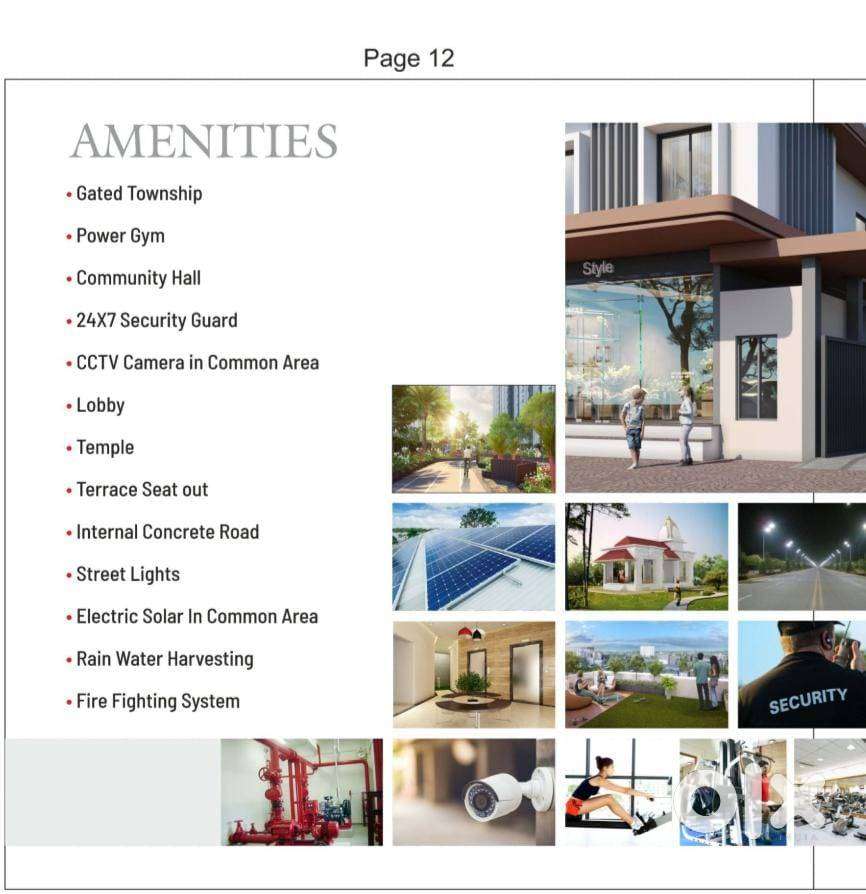 Page 12

AMENITIES

• Gated Township
• Power Gym
• Community Hall
• 24X7 Security Guard
• CCTV Camera in Common Area
• Lobby
• Temple
• Terrace Seat out
• Internal Concrete Road
• Street Lights
• Electric Solar In Common Area
• Rain Water Harvesting
• Fire Fighting System

Style

SECURITY

OLX